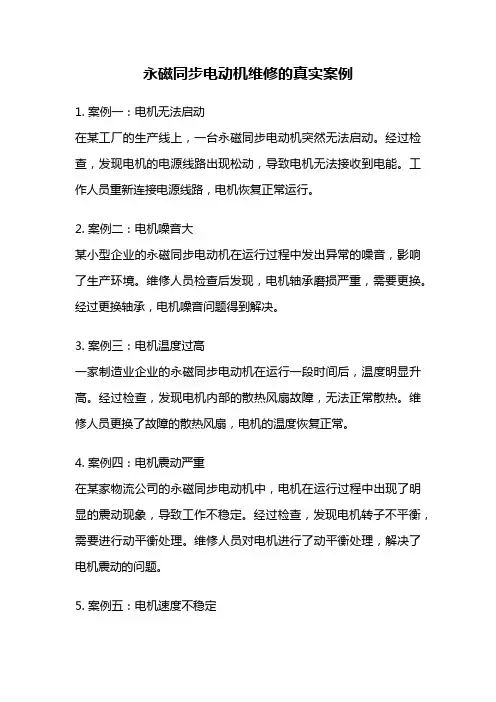 永磁同步电动机维修的真实案例

1. 案例一：电机无法启动

在某工厂的生产线上，一台永磁同步电动机突然无法启动。经过检查，发现电机的电源线路出现松动，导致电机无法接收到电能。工作人员重新连接电源线路，电机恢复正常运行。

2. 案例二：电机噪音大

某小型企业的永磁同步电动机在运行过程中发出异常的噪音，影响了生产环境。维修人员检查后发现，电机轴承磨损严重，需要更换。经过更换轴承，电机噪音问题得到解决。

3. 案例三：电机温度过高

一家制造业企业的永磁同步电动机在运行一段时间后，温度明显升高。经过检查，发现电机内部的散热风扇故障，无法正常散热。维修人员更换了故障的散热风扇，电机的温度恢复正常。

4. 案例四：电机震动严重

在某家物流公司的永磁同步电动机中，电机在运行过程中出现了明显的震动现象，导致工作不稳定。经过检查，发现电机转子不平衡，需要进行动平衡处理。维修人员对电机进行了动平衡处理，解决了电机震动的问题。

5. 案例五：电机速度不稳定